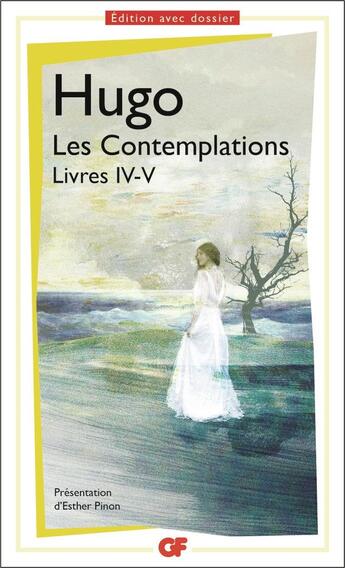 Édition avec dossier

Hugo

Les Contemplations

Livres IV-V

Présentation d'Esther Pinon

GF